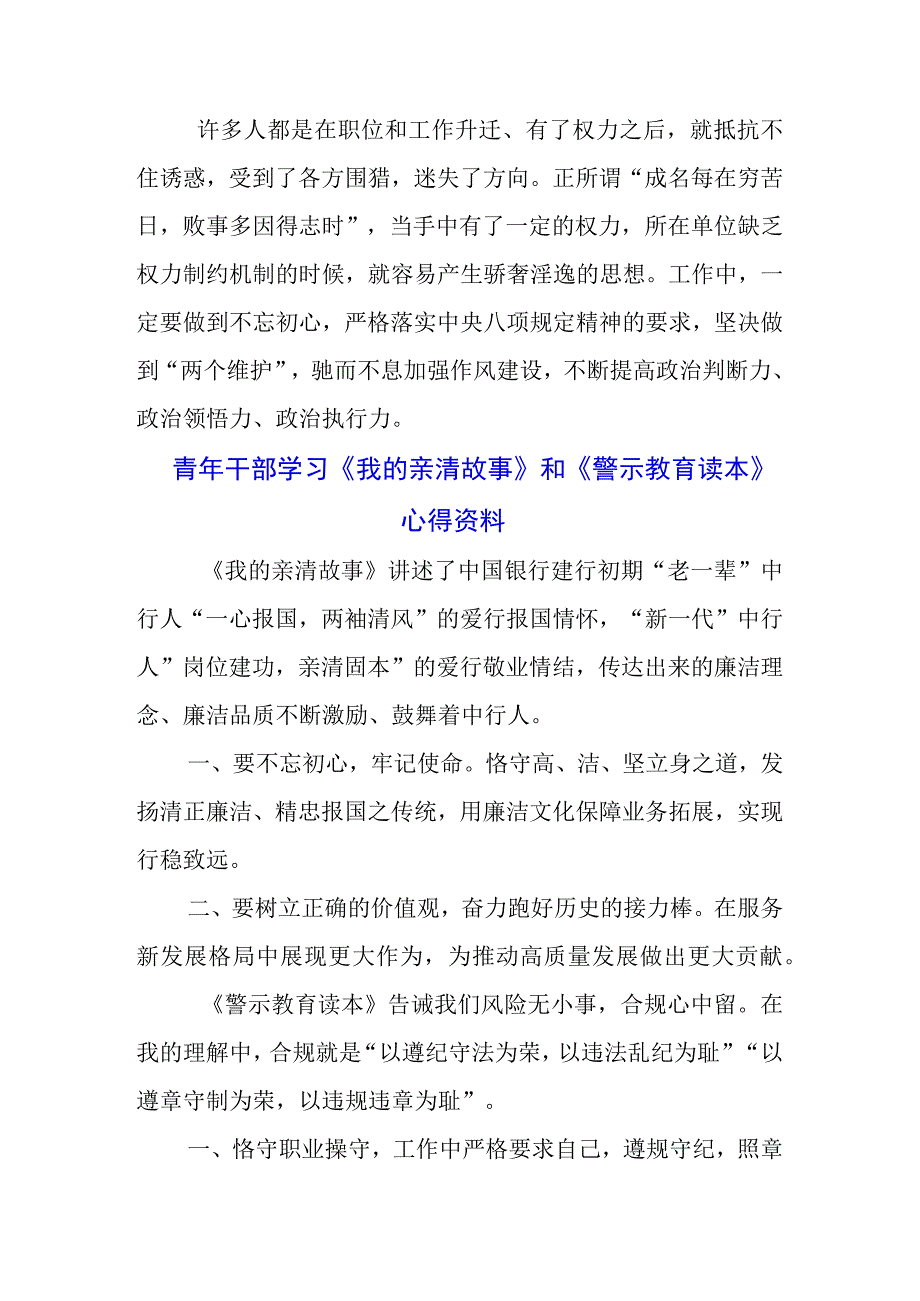 许多人都是在职位和工作升迁、有了权力之后，就抵抗不住诱惑，受到了各方围猎，迷失了方向。正所谓“成名每在穷苦日，败事多因得志时”，当手中有了一定的权力，所在单位缺乏权力制约机制的时候，就容易产生骄奢淫逸的思想。工作中，一定要做到不忘初心，严格落实中央八项规定精神的要求，坚决做到“两个维护”，驰而不息加强作风建设，不断提高政治判断力、政治领悟力、政治执行力。

青年干部学习《我的亲清故事》和《警示教育读本》心得资料

《我的亲清故事》讲述了中国银行建行初期“老一辈”中行人“一心报国，两袖清风”的爱行报国情怀，“新一代”中行人”岗位建功，亲清固本”的爱行敬业情结，传达出来的廉洁理念、廉洁品质不断激励、鼓舞着中行人。

一、要不忘初心，牢记使命。恪守高、洁、坚立身之道，发扬清正廉洁、精忠报国之传统，用廉洁文化保障业务拓展，实现行稳致远。

二、要树立正确的价值观，奋力跑好历史的接力棒。在服务新发展格局中展现更大作为，为推动高质量发展做出更大贡献。

《警示教育读本》告诫我们风险无小事，合规心中留。在我的理解中，合规就是“以遵纪守法为荣，以违法乱纪为耻”“以遵章守制为荣，以违规违章为耻”。

一、恪守职业操守，工作中严格要求自己，遵规守纪，照章